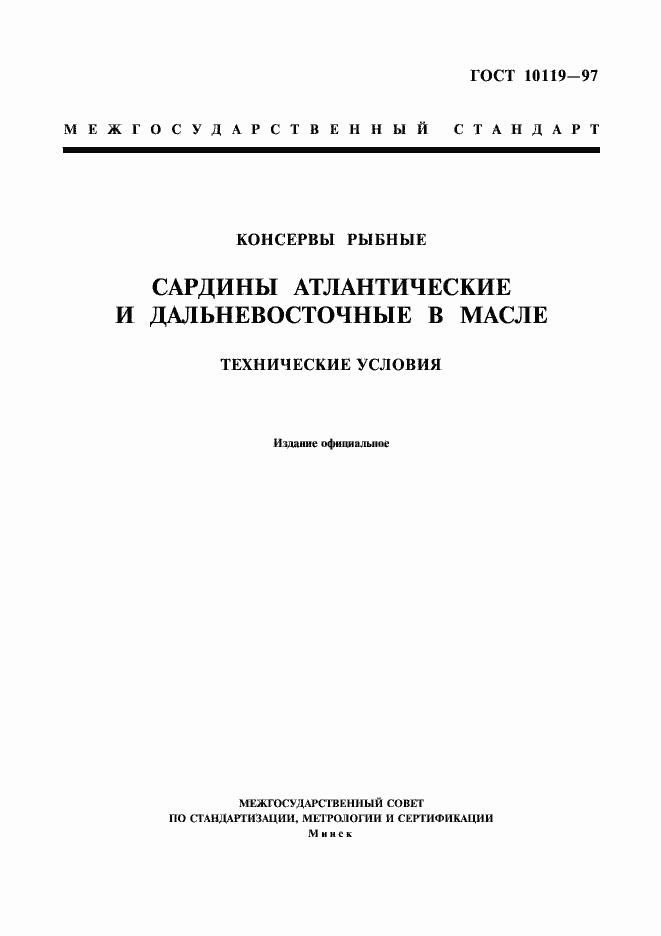 ГОСТ 10119—97

МЕЖГОСУДАРСТВЕННЫЙ СТАНДАРТ

КОНСЕРВЫ РЫБНЫЕ

САРДИНЫ АТЛАНТИЧЕСКИЕ И ДАЛЬНЕВОСТОЧНЫЕ В МАСЛЕ

ТЕХНИЧЕСКИЕ УСЛОВИЯ

Издание официальное

МЕЖГОСУДАРСТВЕННЫЙ СОВЕТ
ПО СТАНДАРТИЗАЦИИ, МЕТРОЛОГИИ И СЕРТИФИКАЦИИ
Минск